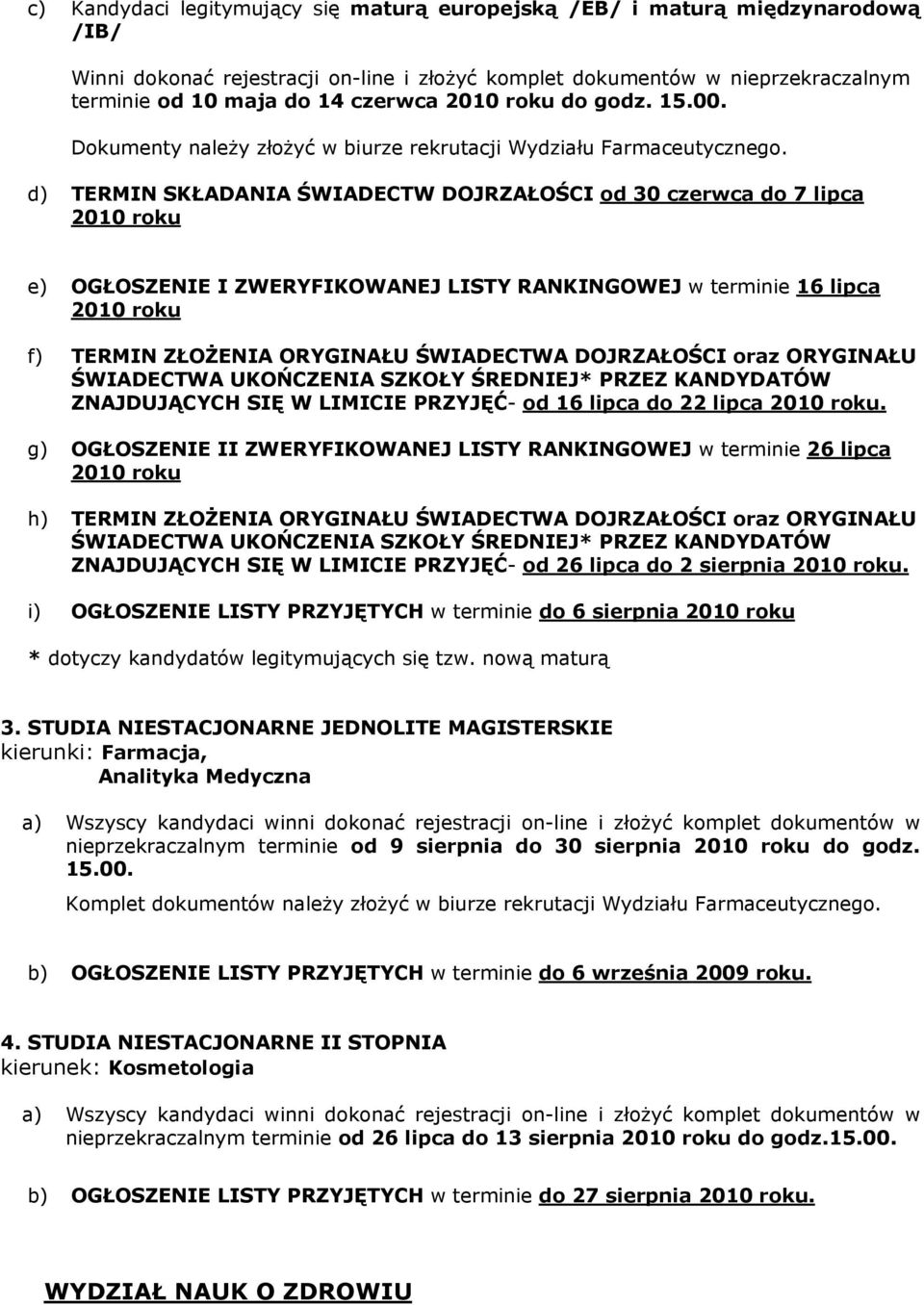 c) Kandydaci legitymujący się maturą europejską /EB/ i maturą międzynarodową /IB/

Winni dokonać rejestracji on-line i złożyć komplet dokumentów w nieprzekraczalnym terminie od 10 maja do 14 czerwca 2010 roku do godz. 15.00.

Dokumenty należy złożyć w biurze rekrutacji Wydziału Farmaceutycznego.

d) TERMIN SKŁADANIA ŚWIADECTW DOJRZAŁOŚCI od 30 czerwca do 7 lipca 2010 roku

e) OGŁOSZENIE I ZWERYFIKOWANEJ LISTY RANKINGOWEJ w terminie 16 lipca 2010 roku

f) TERMIN ZŁOŻENIA ORYGINAŁU ŚWIADECTWA DOJRZAŁOŚCI oraz ORYGINAŁU ŚWIADECTWA UKOŃCZENIA SZKOŁY ŚREDNIEJ* PRZEZ KANDYDATÓW ZNAJDUJĄCYCH SIĘ W LIMICIE PRZYJĘĆ- od 16 lipca do 22 lipca 2010 roku.

g) OGŁOSZENIE II ZWERYFIKOWANEJ LISTY RANKINGOWEJ w terminie 26 lipca 2010 roku

h) TERMIN ZŁOŻENIA ORYGINAŁU ŚWIADECTWA DOJRZAŁOŚCI oraz ORYGINAŁU ŚWIADECTWA UKOŃCZENIA SZKOŁY ŚREDNIEJ* PRZEZ KANDYDATÓW ZNAJDUJĄCYCH SIĘ W LIMICIE PRZYJĘĆ- od 26 lipca do 2 sierpnia 2010 roku.

i) OGŁOSZENIE LISTY PRZYJĘTYCH w terminie do 6 sierpnia 2010 roku

* dotyczy kandydatów legitymujących się tzw. nową maturą

3. STUDIA NIESTACJONARNE JEDNOLITE MAGISTERSKIE
kierunki: Farmacja,
Analityka Medyczna

a) Wszyscy kandydaci winni dokonać rejestracji on-line i złożyć komplet dokumentów w nieprzekraczalnym terminie od 9 sierpnia do 30 sierpnia 2010 roku do godz. 15.00.

Komplet dokumentów należy złożyć w biurze rekrutacji Wydziału Farmaceutycznego.

b) OGŁOSZENIE LISTY PRZYJĘTYCH w terminie do 6 września 2009 roku.

4. STUDIA NIESTACJONARNE II STOPNIA
kierunek: Kosmetologia

a) Wszyscy kandydaci winni dokonać rejestracji on-line i złożyć komplet dokumentów w nieprzekraczalnym terminie od 26 lipca do 13 sierpnia 2010 roku do godz.15.00.

b) OGŁOSZENIE LISTY PRZYJĘTYCH w terminie do 27 sierpnia 2010 roku.

WYDZIAŁ NAUK O ZDROWIU